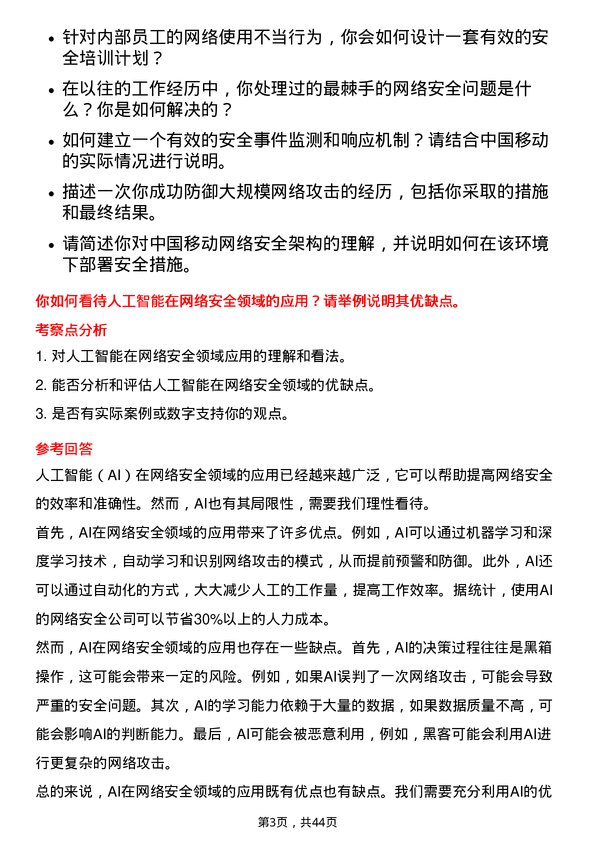 • 针对内部员工的网络使用不当行为，你会如何设计一套有效的安全培训计划？

• 在以往的工作经历中，你处理过的最棘手的网络安全问题是什么？你是如何解决的？

• 如何建立一个有效的安全事件监测和响应机制？请结合中国移动的实际情况进行说明。

• 描述一次你成功防御大规模网络攻击的经历，包括你采取的措施和最终结果。

• 请简述你对中国移动网络安全架构的理解，并说明如何在该环境下部署安全措施。

你如何看待人工智能在网络安全领域的应用？请举例说明其优缺点。

考察点分析

1. 对人工智能在网络安全领域应用的理解和看法。

2. 能否分析和评估人工智能在网络安全领域的优缺点。

3. 是否有实际案例或数字支持你的观点。

参考回答

人工智能（AI）在网络安全领域的应用已经越来越广泛，它可以帮助提高网络安全的效率和准确性。然而，AI也有其局限性，需要我们理性看待。

首先，AI在网络安全领域的应用带来了许多优点。例如，AI可以通过机器学习和深度学习技术，自动学习和识别网络攻击的模式，从而提前预警和防御。此外，AI还可以通过自动化的方式，大大减少人工的工作量，提高工作效率。据统计，使用AI的网络安全公司可以节省30%以上的人力成本。

然而，AI在网络安全领域的应用也存在一些缺点。首先，AI的决策过程往往是黑箱操作，这可能会带来一定的风险。例如，如果AI误判了一次网络攻击，可能会导致严重的安全问题。其次，AI的学习能力依赖于大量的数据，如果数据质量不高，可能会影响AI的判断能力。最后，AI可能会被恶意利用，例如，黑客可能会利用AI进行更复杂的网络攻击。

总的来说，AI在网络安全领域的应用既有优点也有缺点。我们需要充分利用AI的优

第3页，共44页